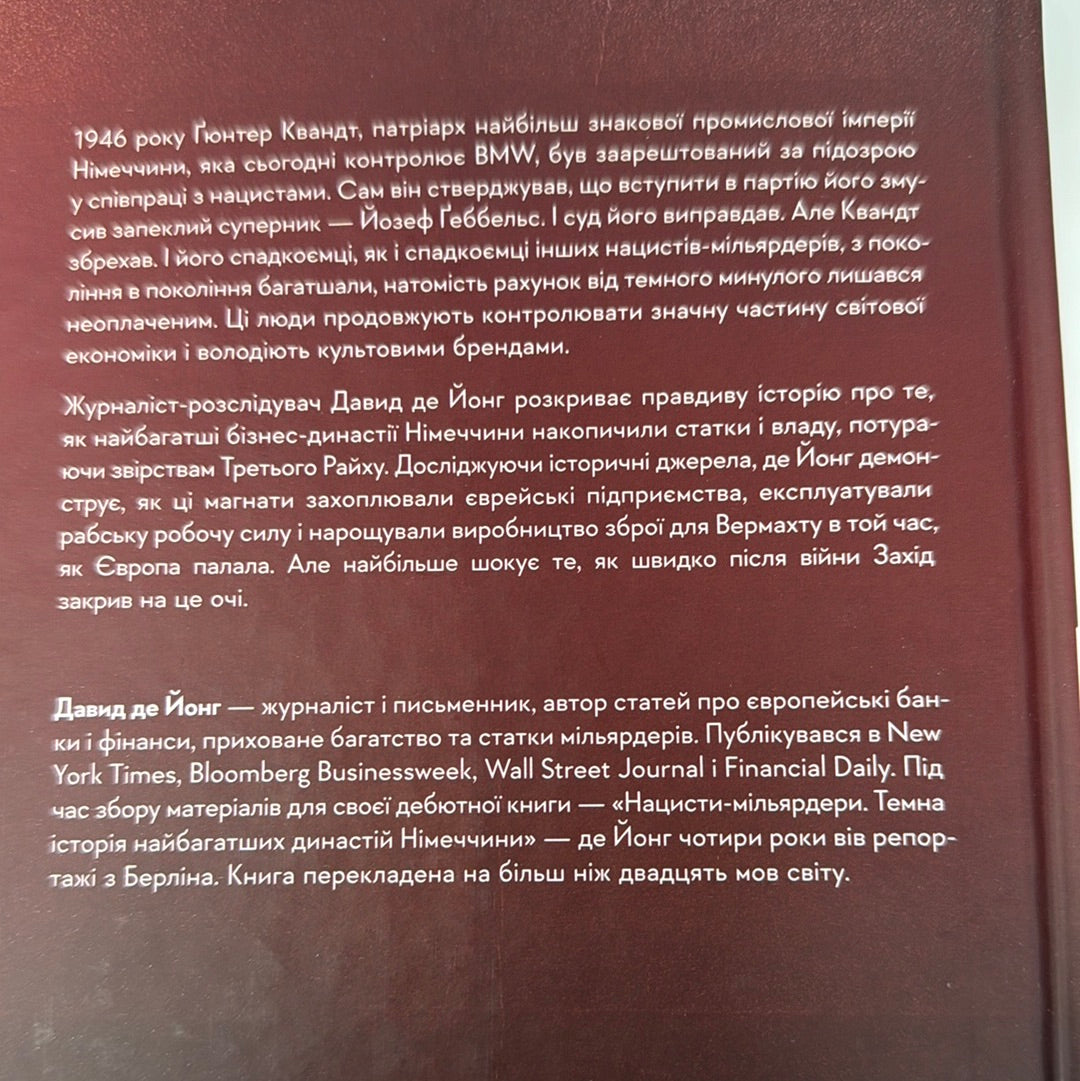 1946 року Ґюнтер Квандт, патріарх найбільш знакової промислової імперії Німеччини, яка сьогодні контролює BMW, був заарештований за підозрою у співпраці з нацистами. Сам він стверджував, що вступити в партію його змусив запеклий суперник — Йозеф Ґеббельс. І суд його виправдав. Але Квандт збрехав. І його спадкоємці, як і спадкоємці інших нацистів-мільярдерів, з покоління в покоління багатшали, натомість рахунок від темного минулого лишався неоплаченим. Ці люди продовжують контролювати значну частину світової економіки і володіють культовими брендами.

Журналіст-розслідувач Давид де Йонг розкриває правдиву історію про те, як найбагатші бізнес-династії Німеччини накопичили статки і владу, потураючи звірствам Третього Райху. Досліджуючи історичні джерела, де Йонг демонструє, як ці магнати захоплювали єврейські підприємства, експлуатували рабську робочу силу і нарощували виробництво зброї для Вермахту в той час, як Європа палала. Але найбільше шокує те, як швидко після війни Захід закрив на це очі.

Давид де Йонг — журналіст і письменник, автор статей про європейські банки і фінанси, приховане багатство та статки мільярдерів. Публікувався в New York Times, Bloomberg Businessweek, Wall Street Journal і Financial Daily. Під час збору матеріалів для своєї дебютної книги — «Нацисти-мільярдери. Темна історія найбагатших династій Німеччини» — де Йонг чотири роки вів репортажі з Берліна. Книга перекладена на більш ніж двадцять мов світу.